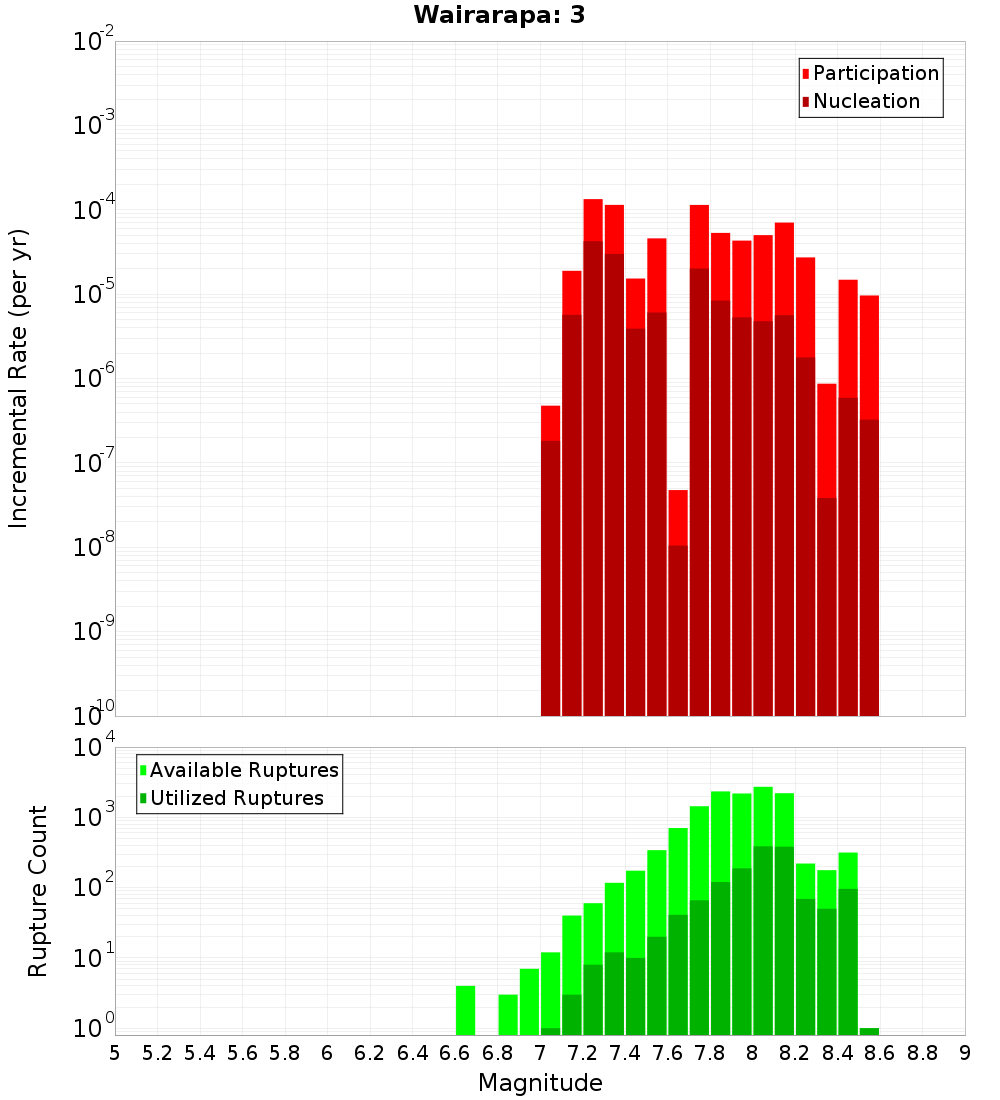 Wairarapa: 3

Participation
Nucleation

Incremental Rate (per yr)

$10^{-2}$
$10^{-3}$
$10^{-4}$
$10^{-5}$
$10^{-6}$
$10^{-7}$
$10^{-8}$
$10^{-9}$
$10^{-10}$

Available Ruptures
Utilized Ruptures

Rupture Count

$10^{4}$
$10^{3}$
$10^{2}$
$10^{1}$
$10^{0}$

5 5.2 5.4 5.6 5.8 6 6.2 6.4 6.6 6.8 7 7.2 7.4 7.6 7.8 8 8.2 8.4 8.6 8.8 9

Magnitude